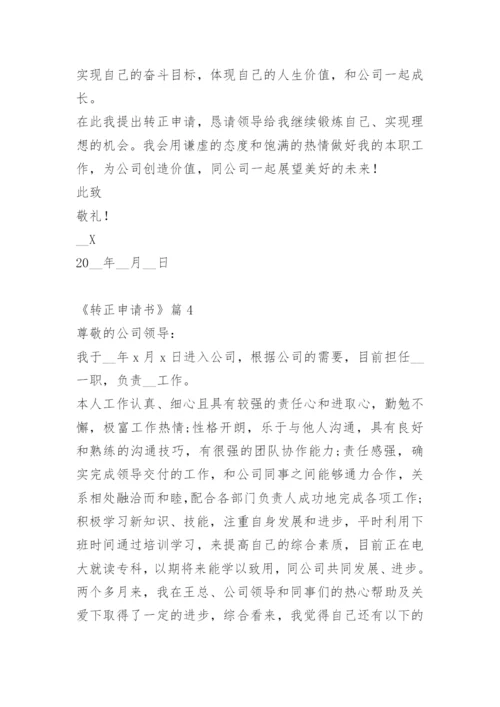 实现自己的奋斗目标，体现自己的人生价值，和公司一起成长。
在此我提出转正申请，恳请领导给我继续锻炼自己、实现理想的机会。我会用谦虚的态度和饱满的热情做好我的本职工作，为公司创造价值，同公司一起展望美好的未来！
此致
敬礼！
__X
20__年__月__日

《转正申请书》篇 4
尊敬的公司领导：
我于__年 x 月 x 日进入公司，根据公司的需要，目前担任__一职，负责__工作。
本人工作认真、细心且具有较强的责任心和进取心，勤勉不懈，极富工作热情;性格开朗，乐于与他人沟通，具有良好和熟练的沟通技巧，有很强的团队协作能力;责任感强，确实完成领导交付的工作，和公司同事之间能够通力合作，关系相处融洽而和睦，配合各部门负责人成功地完成各项工作;积极学习新知识、技能，注重自身发展和进步，平时利用下班时间通过培训学习，来提高自己的综合素质，目前正在电大就读专科，以期将来能学以致用，同公司共同发展、进步。
两个多月来，我在王总、公司领导和同事们的热心帮助及关爱下取得了一定的进步，综合看来，我觉得自己还有以下的